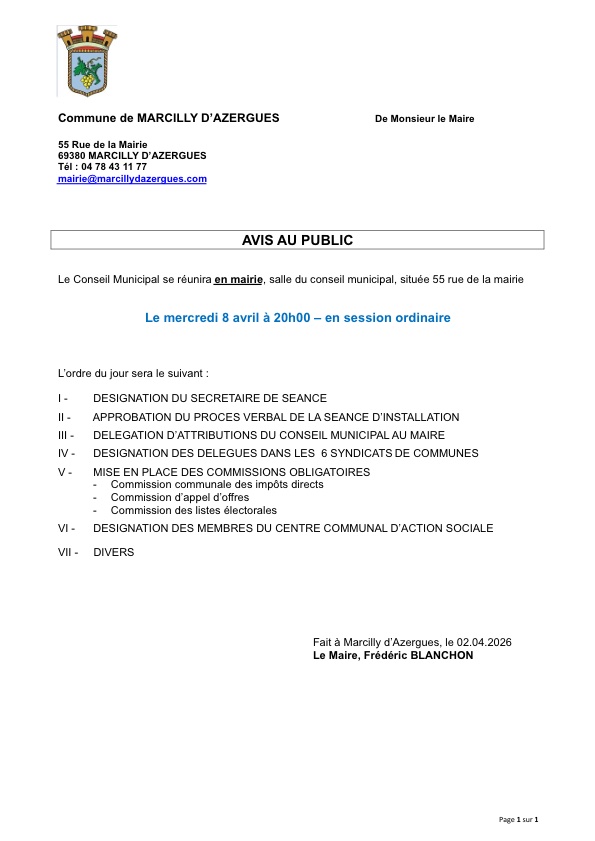 Commune de MARCILLY D'AZERGUES

De Monsieur le Maire

55 Rue de la Mairie
69380 MARCILLY D'AZERGUES
Tél : 04 78 43 11 77
mairie@marcillydazergues.com

AVIS AU PUBLIC

Le Conseil Municipal se réunira en mairie, salle du conseil municipal, située 55 rue de la mairie

Le mercredi 8 avril à 20h00 – en session ordinaire

L'ordre du jour sera le suivant :

I - DESIGNATION DU SECRETAIRE DE SEANCE
II - APPROBATION DU PROCES VERBAL DE LA SEANCE D'INSTALLATION
III - DELEGATION D'ATTRIBUTIONS DU CONSEIL MUNICIPAL AU MAIRE
IV - DESIGNATION DES DELEGUES DANS LES 6 SYNDICATS DE COMMUNES
V - MISE EN PLACE DES COMMISSIONS OBLIGATOIRES
- Commission communale des impôts directs
- Commission d'appel d'offres
- Commission des listes électorales
VI - DESIGNATION DES MEMBRES DU CENTRE COMMUNAL D'ACTION SOCIALE
VII - DIVERS

Fait à Marcilly d'Azergues, le 02.04.2026
Le Maire, Frédéric BLANCHON

Page 1 sur 1